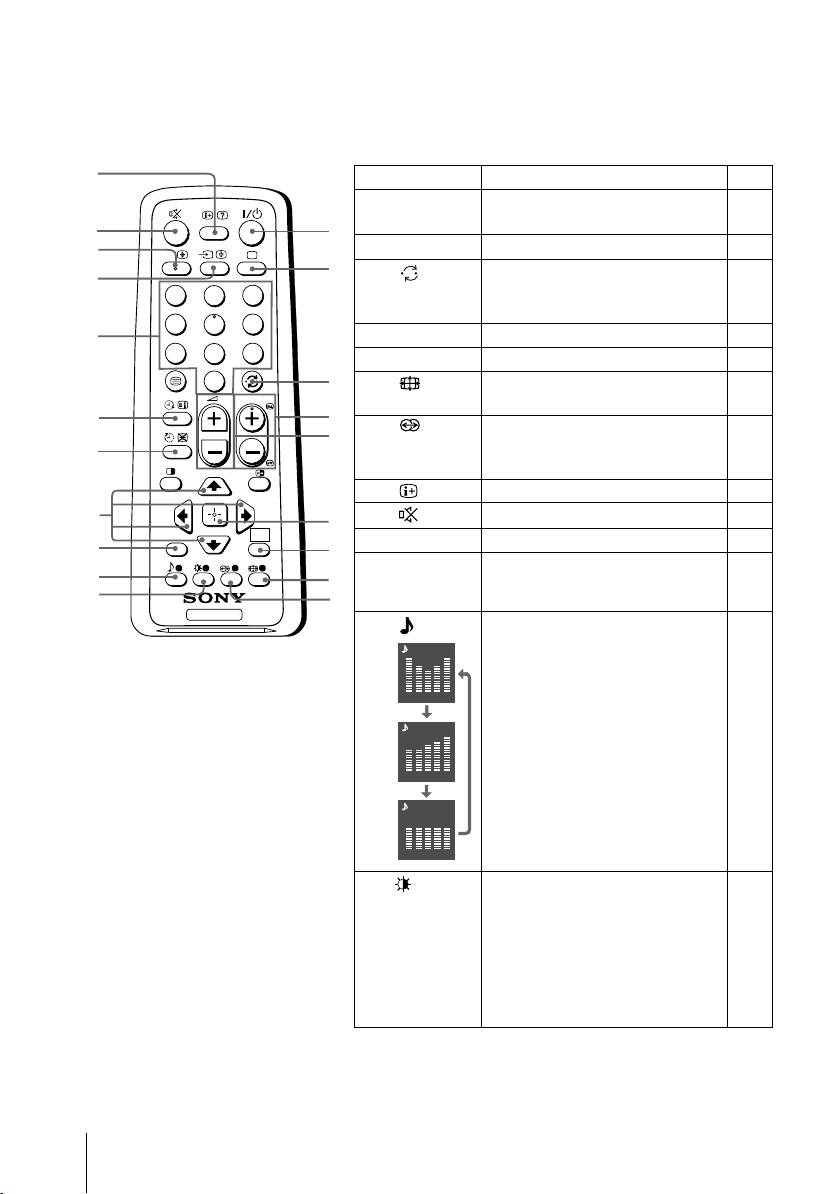 SONY